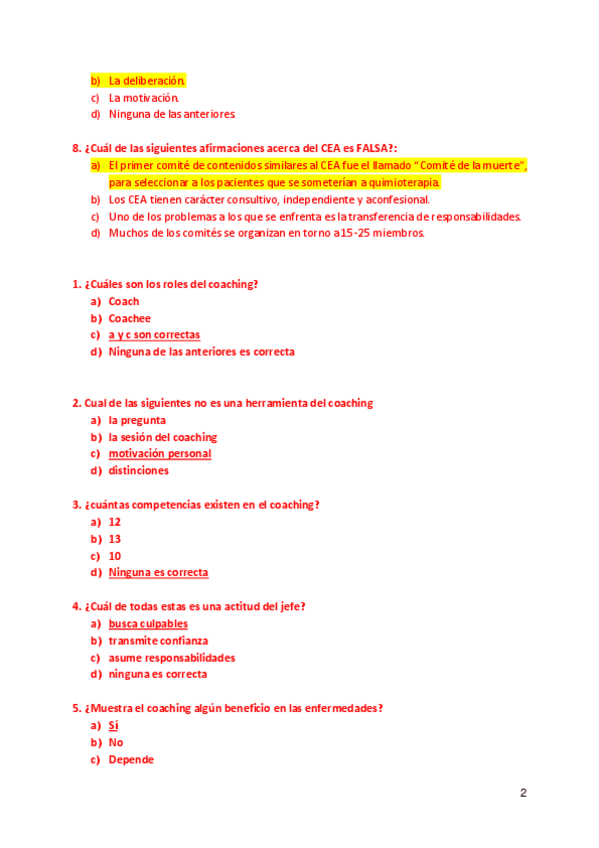 b) La deliberación.
c) La motivación.
d) Ninguna de las anteriores.

8. ¿Cuál de las siguientes afirmaciones acerca del CEA es FALSA?:
a) El primer comité de contenidos similares al CEA fue el llamado "Comité de la muerte", para seleccionar a los pacientes que se someterían a quimioterapia.
b) Los CEA tienen carácter consultivo, independiente y aconfesional.
c) Uno de los problemas a los que se enfrenta es la transferencia de responsabilidades.
d) Muchos de los comités se organizan en torno a 15-25 miembros.

1. ¿Cuáles son los roles del coaching?
a) Coach
b) Coachee
c) a y c son correctas
d) Ninguna de las anteriores es correcta

2. Cual de las siguientes no es una herramienta del coaching
a) la pregunta
b) la sesión del coaching
c) motivación personal
d) distinciones

3. ¿cuántas competencias existen en el coaching?
a) 12
b) 13
c) 10
d) Ninguna es correcta

4. ¿Cuál de todas estas es una actitud del jefe?
a) busca culpables
b) transmite confianza
c) asume responsabilidades
d) ninguna es correcta

5. ¿Muestra el coaching algún beneficio en las enfermedades?
a) Sí
b) No
c) Depende

2